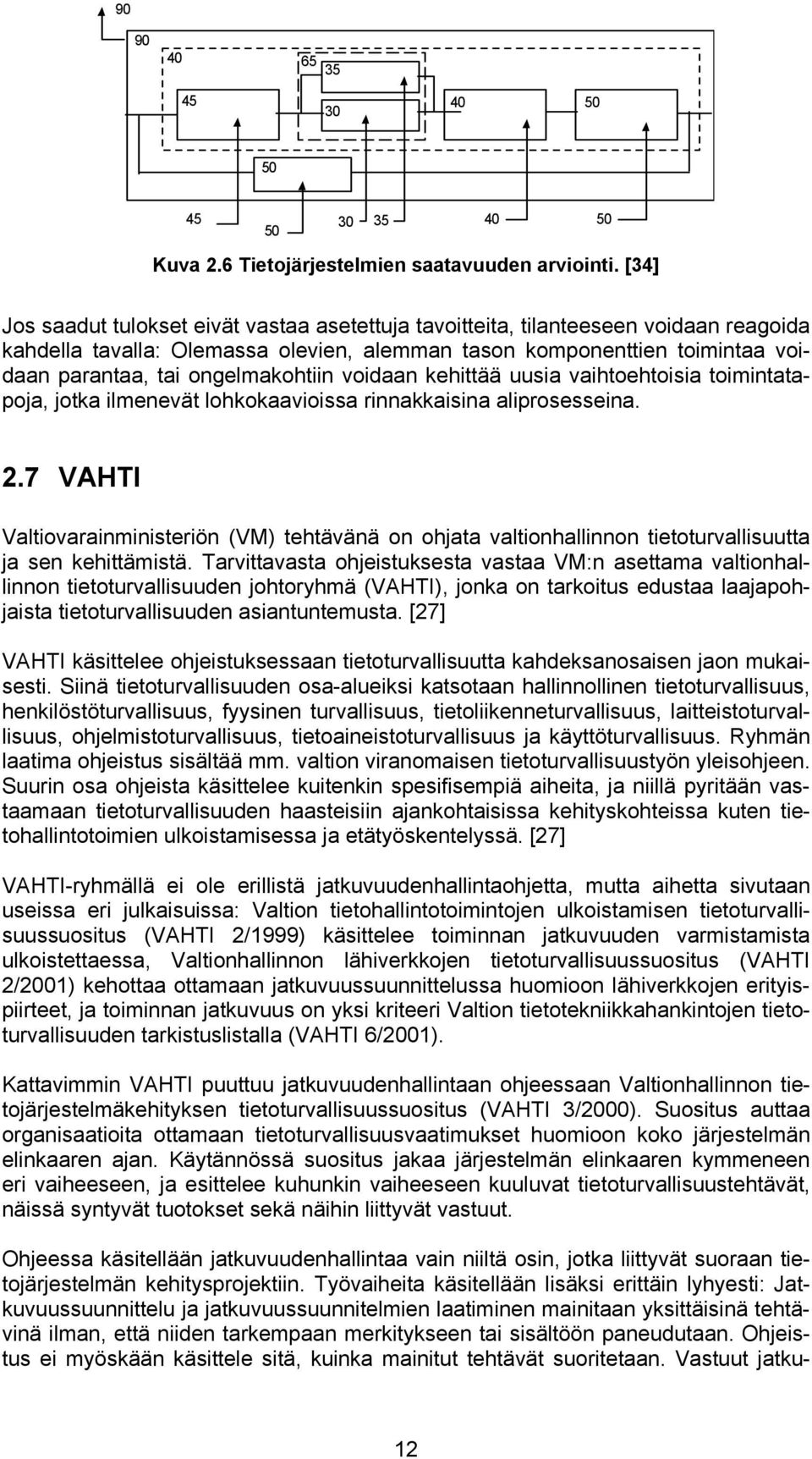 90

90

40

65

35

45

30

40

50

50

45

50

30

35

40

50

Kuva 2.6 Tietojärjestelmien saatavuuden arviointi. [34]

Jos saadut tulokset eivät vastaa asetettuja tavoitteita, tilanteeseen voidaan reagoida kahdella tavalla: Olemassa olevien, alemman tason komponenttien toimintaa voidaan parantaa, tai ongelmakohtiin voidaan kehittää uusia vaihtoehtoisia toimintatapoja, jotka ilmenevät lohkokaavioissa rinnakkaisina aliprosesseina.

2.7 VAHTI

Valtiovarainministeriön (VM) tehtävänä on ohjata valtionhallinnon tietoturvallisuutta ja sen kehittämistä. Tarvittavasta ohjeistuksesta vastaa VM:n asettama valtionhallinnon tietoturvallisuuden johtoryhmä (VAHTI), jonka on tarkoitus edustaa laajapohjaista tietoturvallisuuden asiantuntemusta. [27]

VAHTI käsittelee ohjeistuksessaan tietoturvallisuutta kahdeksanosaisen jaon mukaisesti. Siinä tietoturvallisuuden osa-alueiksi katsotaan hallinnollinen tietoturvallisuus, henkilöstöturvallisuus, fyysinen turvallisuus, tietoliikenneturvallisuus, laitteistoturvallisuus, ohjelmistoturvallisuus, tietoaineistoturvallisuus ja käyttöturvallisuus. Ryhmän laatima ohjeistus sisältää mm. valtion viranomaisen tietoturvallisuustyön yleisohjeen. Suurin osa ohjeista käsittelee kuitenkin spesifisempiä aiheita, ja niillä pyritään vastaamaan tietoturvallisuuden haasteisiin ajankohtaisissa kehityskohteissa kuten tietohallintotoimien ulkoistamisessa ja etätyöskentelyssä. [27]

VAHTI-ryhmällä ei ole erillistä jatkuvuudenhallintaohjetta, mutta aihetta sivutaan useissa eri julkaisuissa: Valtion tietohallintotoimintojen ulkoistamisen tietoturvallisuussuositus (VAHTI 2/1999) käsittelee toiminnan jatkuvuuden varmistamista ulkoistettaessa, Valtionhallinnon lähiverkkojen tietoturvallisuussuositus (VAHTI 2/2001) kehottaa ottamaan jatkuvuussuunnittelussa huomioon lähiverkkojen erityispiirteet, ja toiminnan jatkuvuus on yksi kriteeri Valtion tietotekniikkahankintojen tietoturvallisuuden tarkistuslistalla (VAHTI 6/2001).

Kattavimmin VAHTI puuttuu jatkuvuudenhallintaan ohjeessaan Valtionhallinnon tietojärjestelmäkehityksen tietoturvallisuussuositus (VAHTI 3/2000). Suositus auttaa organisaatioita ottamaan tietoturvallisuusvaatimukset huomioon koko järjestelmän elinkaaren ajan. Käytännössä suositus jakaa järjestelmän elinkaaren kymmeneen eri vaiheeseen, ja esittelee kuhunkin vaiheeseen kuuluvat tietoturvallisuustehtävät, näissä syntyvät tuotokset sekä näihin liittyvät vastuut.

Ohjeessa käsitellään jatkuvuudenhallintaa vain niiltä osin, jotka liittyvät suoraan tietojärjestelmän kehitysprojektiin. Työvaiheita käsitellään lisäksi erittäin lyhyesti: Jatkuvuussuunnittelu ja jatkuvuussuunnitelmien laatiminen mainitaan yksittäisinä tehtävinä ilman, että niiden tarkempaan merkitykseen tai sisältöön paneudutaan. Ohjeistus ei myöskään käsittele sitä, kuinka mainitut tehtävät suoritetaan. Vastuut jatku-

12